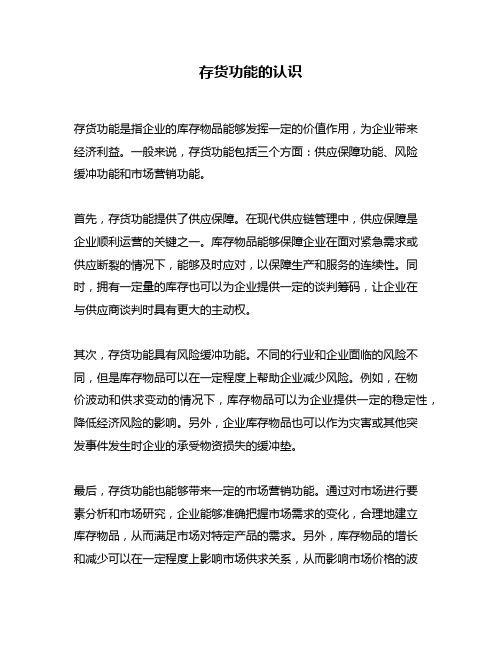 存货功能的认识

存货功能是指企业的库存物品能够发挥一定的价值作用，为企业带来经济利益。一般来说，存货功能包括三个方面：供应保障功能、风险缓冲功能和市场营销功能。

首先，存货功能提供了供应保障。在现代供应链管理中，供应保障是企业顺利运营的关键之一。库存物品能够保障企业在面对紧急需求或供应断裂的情况下，能够及时应对，以保障生产和服务的连续性。同时，拥有一定量的库存也可以为企业提供一定的谈判筹码，让企业在与供应商谈判时具有更大的主动权。

其次，存货功能具有风险缓冲功能。不同的行业和企业面临的风险不同，但是库存物品可以在一定程度上帮助企业减少风险。例如，在物价波动和供求变动的情况下，库存物品可以为企业提供一定的稳定性，降低经济风险的影响。另外，企业库存物品也可以作为灾害或其他突发事件发生时企业的承受物资损失的缓冲垫。

最后，存货功能也能够带来一定的市场营销功能。通过对市场进行要素分析和市场研究，企业能够准确把握市场需求的变化，合理地建立库存物品，从而满足市场对特定产品的需求。另外，库存物品的增长和减少可以在一定程度上影响市场供求关系，从而影响市场价格的波